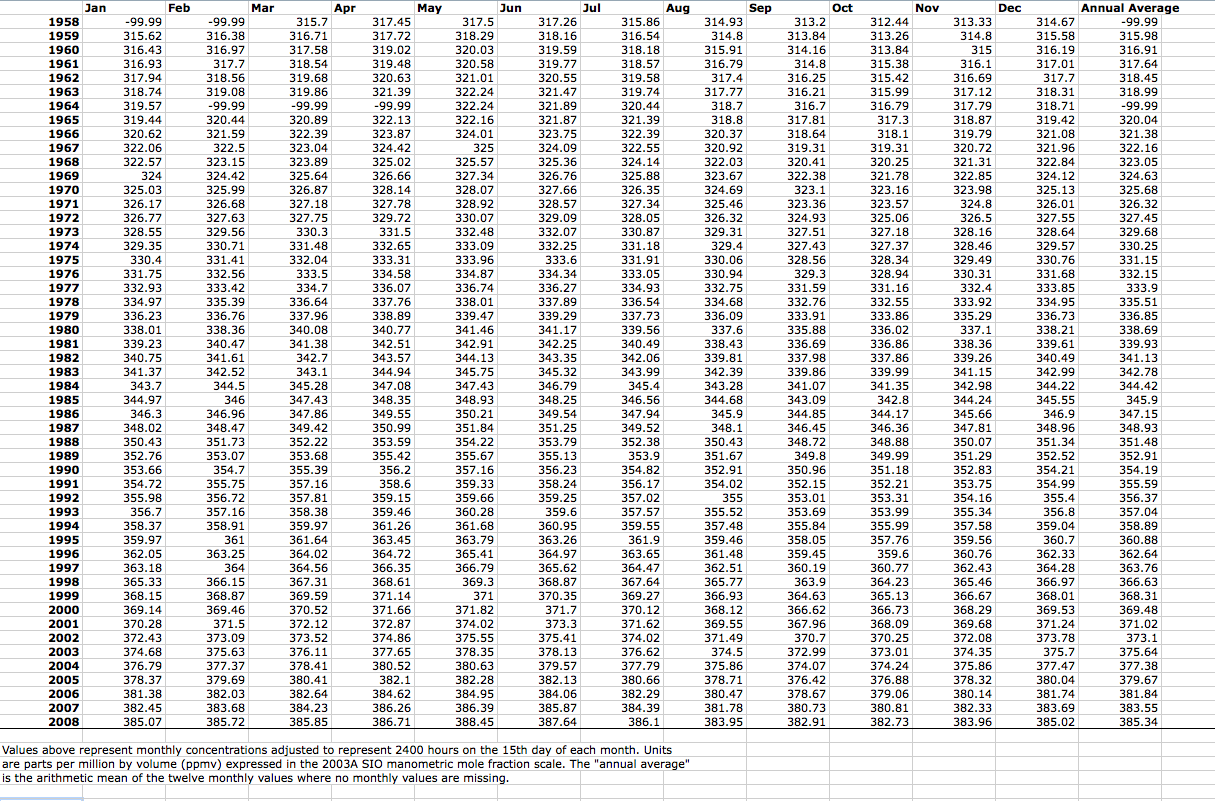 |  | Jan | Feb | Mar | Apr | May | Jun | Jul | Aug | Sep | Oct | Nov | Dec | Annual Average |
|---|---|---|---|---|---|---|---|---|---|---|---|---|---|
| 1958 | -99.99 | -99.99 | 315.7 | 317.45 | 317.5 | 317.26 | 315.86 | 314.93 | 313.2 | 312.44 | 313.33 | 314.67 | -99.99 |
| 1959 | 315.62 | 316.38 | 316.71 | 317.72 | 318.29 | 318.16 | 316.54 | 314.8 | 313.84 | 313.26 | 314.8 | 315.58 | 315.98 |
| 1960 | 316.43 | 316.97 | 317.58 | 319.02 | 320.03 | 319.59 | 318.18 | 315.91 | 314.16 | 313.84 | 315 | 316.19 | 316.91 |
| 1961 | 316.93 | 317.7 | 318.54 | 319.48 | 320.58 | 319.77 | 318.57 | 316.79 | 314.8 | 315.38 | 316.1 | 317.01 | 317.64 |
| 1962 | 317.94 | 318.56 | 319.68 | 320.63 | 321.01 | 320.55 | 319.58 | 317.4 | 316.25 | 315.42 | 316.69 | 317.7 | 318.45 |
| 1963 | 318.74 | 319.08 | 319.86 | 321.39 | 322.24 | 321.47 | 319.74 | 317.77 | 316.21 | 315.99 | 317.12 | 318.31 | 318.99 |
| 1964 | 319.57 | -99.99 | -99.99 | -99.99 | 322.24 | 321.89 | 320.44 | 318.7 | 316.7 | 316.79 | 317.79 | 318.71 | -99.99 |
| 1965 | 319.44 | 320.44 | 320.89 | 322.13 | 322.16 | 321.87 | 321.39 | 318.8 | 317.81 | 317.3 | 318.87 | 319.42 | 320.04 |
| 1966 | 320.62 | 321.59 | 322.39 | 323.87 | 324.01 | 323.75 | 322.39 | 320.37 | 318.64 | 318.1 | 319.79 | 321.08 | 321.38 |
| 1967 | 322.06 | 322.5 | 323.04 | 324.42 | 325 | 324.09 | 322.55 | 320.92 | 319.31 | 319.31 | 320.72 | 321.96 | 322.16 |
| 1968 | 322.57 | 323.15 | 323.89 | 325.02 | 325.57 | 325.36 | 324.14 | 322.03 | 320.41 | 320.25 | 321.31 | 322.84 | 323.05 |
| 1969 | 324 | 324.42 | 325.64 | 326.66 | 327.34 | 326.76 | 325.88 | 323.67 | 322.38 | 321.78 | 322.85 | 324.12 | 324.63 |
| 1970 | 325.03 | 325.99 | 326.87 | 328.14 | 328.07 | 327.66 | 326.35 | 324.69 | 323.1 | 323.16 | 323.98 | 325.13 | 325.68 |
| 1971 | 326.17 | 326.68 | 327.18 | 327.78 | 328.92 | 328.57 | 327.34 | 325.46 | 323.36 | 323.57 | 324.8 | 326.01 | 326.32 |
| 1972 | 326.77 | 327.63 | 327.75 | 329.72 | 330.07 | 329.09 | 328.05 | 326.32 | 324.93 | 325.06 | 326.5 | 327.55 | 327.45 |
| 1973 | 328.55 | 329.56 | 330.3 | 331.5 | 332.48 | 332.07 | 330.87 | 329.31 | 327.51 | 327.18 | 328.16 | 328.64 | 329.68 |
| 1974 | 329.35 | 330.71 | 331.48 | 332.65 | 333.09 | 332.25 | 331.18 | 329.4 | 327.43 | 327.37 | 328.46 | 329.57 | 330.25 |
| 1975 | 330.4 | 331.41 | 332.04 | 333.31 | 333.96 | 333.6 | 331.91 | 330.06 | 328.56 | 328.34 | 329.49 | 330.76 | 331.15 |
| 1976 | 331.75 | 332.56 | 333.5 | 334.58 | 334.87 | 334.34 | 333.05 | 330.94 | 329.3 | 328.94 | 330.31 | 331.68 | 332.15 |
| 1977 | 332.93 | 333.42 | 334.7 | 336.07 | 336.74 | 336.27 | 334.93 | 332.75 | 331.59 | 331.16 | 332.4 | 333.85 | 333.9 |
| 1978 | 334.97 | 335.39 | 336.64 | 337.76 | 338.01 | 337.89 | 336.54 | 334.68 | 332.76 | 332.55 | 333.92 | 334.95 | 335.51 |
| 1979 | 336.23 | 336.76 | 337.96 | 338.89 | 339.47 | 339.29 | 337.73 | 336.09 | 333.91 | 333.86 | 335.29 | 336.73 | 336.85 |
| 1980 | 338.01 | 338.36 | 340.08 | 340.77 | 341.46 | 341.17 | 339.56 | 337.6 | 335.88 | 336.02 | 337.1 | 338.21 | 338.69 |
| 1981 | 339.23 | 340.47 | 341.38 | 342.51 | 342.91 | 342.25 | 340.49 | 338.43 | 336.69 | 336.86 | 338.36 | 339.61 | 339.93 |
| 1982 | 340.75 | 341.61 | 342.7 | 343.57 | 344.13 | 343.35 | 342.06 | 339.81 | 337.98 | 337.86 | 339.26 | 340.49 | 341.13 |
| 1983 | 341.37 | 342.52 | 343.1 | 344.94 | 345.75 | 345.32 | 343.99 | 342.39 | 339.86 | 339.99 | 341.15 | 342.99 | 342.78 |
| 1984 | 343.7 | 344.5 | 345.28 | 347.08 | 347.43 | 346.79 | 345.4 | 343.28 | 341.07 | 341.35 | 342.98 | 344.22 | 344.42 |
| 1985 | 344.97 | 346 | 347.43 | 348.35 | 348.93 | 348.25 | 346.56 | 344.68 | 343.09 | 342.8 | 344.24 | 345.55 | 345.9 |
| 1986 | 346.3 | 346.96 | 347.86 | 349.55 | 350.21 | 349.54 | 347.94 | 345.9 | 344.85 | 344.17 | 345.66 | 346.9 | 347.15 |
| 1987 | 348.02 | 348.47 | 349.42 | 350.99 | 351.84 | 351.25 | 349.52 | 348.1 | 346.45 | 346.36 | 347.81 | 348.96 | 348.93 |
| 1988 | 350.43 | 351.73 | 352.22 | 353.59 | 354.22 | 353.79 | 352.38 | 350.43 | 348.72 | 348.88 | 350.07 | 351.34 | 351.48 |
| 1989 | 352.76 | 353.07 | 353.68 | 355.42 | 355.67 | 355.13 | 353.9 | 351.67 | 349.8 | 349.99 | 351.29 | 352.52 | 352.91 |
| 1990 | 353.66 | 354.7 | 355.39 | 356.2 | 357.16 | 356.23 | 354.82 | 352.91 | 350.96 | 351.18 | 352.83 | 354.21 | 354.19 |
| 1991 | 354.72 | 355.75 | 357.16 | 358.6 | 359.33 | 358.24 | 356.17 | 354.02 | 352.15 | 352.21 | 353.75 | 354.99 | 355.59 |
| 1992 | 355.98 | 356.72 | 357.81 | 359.15 | 359.66 | 359.25 | 357.02 | 355 | 353.01 | 353.31 | 354.16 | 355.4 | 356.37 |
| 1993 | 356.7 | 357.16 | 358.38 | 359.46 | 360.28 | 359.6 | 357.57 | 355.52 | 353.69 | 353.99 | 355.34 | 356.8 | 357.04 |
| 1994 | 358.37 | 358.91 | 359.97 | 361.26 | 361.68 | 360.95 | 359.55 | 357.48 | 355.84 | 355.99 | 357.58 | 359.04 | 358.89 |
| 1995 | 359.97 | 361 | 361.64 | 363.45 | 363.79 | 363.26 | 361.9 | 359.46 | 358.05 | 357.76 | 359.56 | 360.7 | 360.88 |
| 1996 | 362.05 | 363.25 | 364.02 | 364.72 | 365.41 | 364.97 | 363.65 | 361.48 | 359.45 | 359.6 | 360.76 | 362.33 | 362.64 |
| 1997 | 363.18 | 364 | 364.56 | 366.35 | 366.79 | 365.62 | 364.47 | 362.51 | 360.19 | 360.77 | 362.43 | 364.28 | 363.76 |
| 1998 | 365.33 | 366.15 | 367.31 | 368.61 | 369.3 | 368.87 | 367.64 | 365.77 | 363.9 | 364.23 | 365.46 | 366.97 | 366.63 |
| 1999 | 368.15 | 368.87 | 369.59 | 371.14 | 371 | 370.35 | 369.27 | 366.93 | 364.63 | 365.13 | 366.67 | 368.01 | 368.31 |
| 2000 | 369.14 | 369.46 | 370.52 | 371.66 | 371.82 | 371.7 | 370.12 | 368.12 | 366.62 | 366.73 | 368.29 | 369.53 | 369.48 |
| 2001 | 370.28 | 371.5 | 372.12 | 372.87 | 374.02 | 373.3 | 371.62 | 369.55 | 367.96 | 368.09 | 369.68 | 371.24 | 371.02 |
| 2002 | 372.43 | 373.09 | 373.52 | 374.86 | 375.55 | 375.41 | 374.02 | 371.49 | 370.7 | 370.25 | 372.08 | 373.78 | 373.1 |
| 2003 | 374.68 | 375.63 | 376.11 | 377.65 | 378.35 | 378.13 | 376.62 | 374.5 | 372.99 | 373.01 | 374.35 | 375.7 | 375.64 |
| 2004 | 376.79 | 377.37 | 378.41 | 380.52 | 380.63 | 379.57 | 377.79 | 375.86 | 374.07 | 374.24 | 375.86 | 377.47 | 377.38 |
| 2005 | 378.37 | 379.69 | 380.41 | 382.1 | 382.28 | 382.13 | 380.66 | 378.71 | 376.42 | 376.88 | 378.32 | 380.04 | 379.67 |
| 2006 | 381.38 | 382.03 | 382.64 | 384.62 | 384.95 | 384.06 | 382.29 | 380.47 | 378.67 | 379.06 | 380.14 | 381.74 | 381.84 |
| 2007 | 382.45 | 383.68 | 384.23 | 386.26 | 386.39 | 385.87 | 384.39 | 381.78 | 380.73 | 380.81 | 382.33 | 383.69 | 383.55 |
| 2008 | 385.07 | 385.72 | 385.85 | 386.71 | 388.45 | 387.64 | 386.1 | 383.95 | 382.91 | 382.73 | 383.96 | 385.02 | 385.34 |

Values above represent monthly concentrations adjusted to represent 2400 hours on the 15th day of each month. Units are parts per million by volume (ppmv) expressed in the 2003A SIO manometric mole fraction scale. The "annual average" is the arithmetic mean of the twelve monthly values where no monthly values are missing.